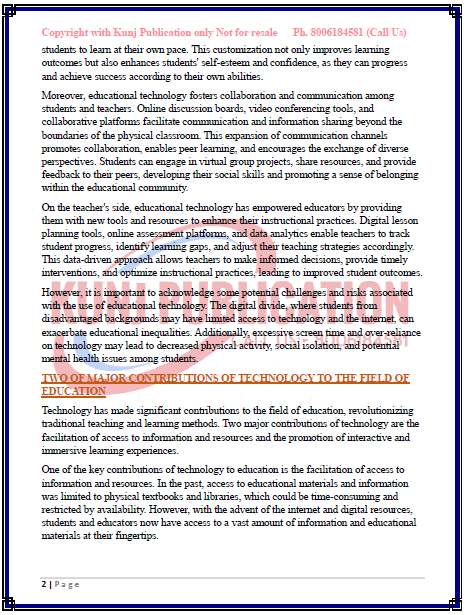 Copyright with Kunj Publication only Not for resale Ph. 8006184581 (Call Us)

students to learn at their own pace. This customization not only improves learning outcomes but also enhances students' self-esteem and confidence, as they can progress and achieve success according to their own abilities.

Moreover, educational technology fosters collaboration and communication among students and teachers. Online discussion boards, video conferencing tools, and collaborative platforms facilitate communication and information sharing beyond the boundaries of the physical classroom. This expansion of communication channels promotes collaboration, enables peer learning, and encourages the exchange of diverse perspectives. Students can engage in virtual group projects, share resources, and provide feedback to their peers, developing their social skills and promoting a sense of belonging within the educational community.

On the teacher's side, educational technology has empowered educators by providing them with new tools and resources to enhance their instructional practices. Digital lesson planning tools, online assessment platforms, and data analytics enable teachers to track student progress, identify learning gaps, and adjust their teaching strategies accordingly. This data-driven approach allows teachers to make informed decisions, provide timely interventions, and optimize instructional practices, leading to improved student outcomes.

However, it is important to acknowledge some potential challenges and risks associated with the use of educational technology. The digital divide, where students from disadvantaged backgrounds may have limited access to technology and the internet, can exacerbate educational inequalities. Additionally, excessive screen time and over-reliance on technology may lead to decreased physical activity, social isolation, and potential mental health issues among students.

KUNJ PUBLICATION
CALL US:- 8006184581

TWO OF MAJOR CONTRIBUTIONS OF TECHNOLOGY TO THE FIELD OF EDUCATION

Technology has made significant contributions to the field of education, revolutionizing traditional teaching and learning methods. Two major contributions of technology are the facilitation of access to information and resources and the promotion of interactive and immersive learning experiences.

One of the key contributions of technology to education is the facilitation of access to information and resources. In the past, access to educational materials and information was limited to physical textbooks and libraries, which could be time-consuming and restricted by availability. However, with the advent of the internet and digital resources, students and educators now have access to a vast amount of information and educational materials at their fingertips.

2 | Page